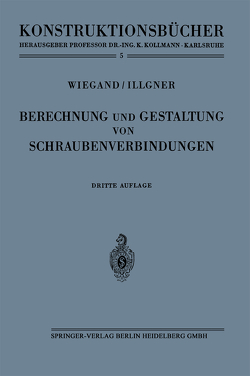 KONSTRUKTIONSBÜCHER
HERAUSGEBER PROFESSOR DR.-ING. K. KOLLMANN · KARLSRUHE
5

WIEGAND / ILLGNER

BERECHNUNG UND GESTALTUNG VON SCHRAUBENVERBINDUNGEN

DRITTE AUFLAGE

SPRINGER-VERLAG BERLIN HEIDELBERG GMBH